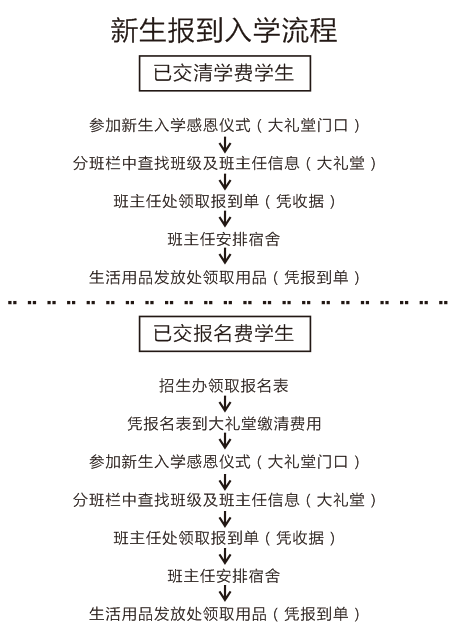 新生报到入学流程

已交清学费学生

参加新生入学感恩仪式（大礼堂门口）

分班栏中查找班级及班主任信息（大礼堂）

班主任处领取报到单（凭收据）

班主任安排宿舍

生活用品发放处领取用品（凭报到单）

已交报名费学生

招生办领取报名表

凭报名表到大礼堂缴清费用

参加新生入学感恩仪式（大礼堂门口）

分班栏中查找班级及班主任信息（大礼堂）

班主任处领取报到单（凭收据）

班主任安排宿舍

生活用品发放处领取用品（凭报到单）